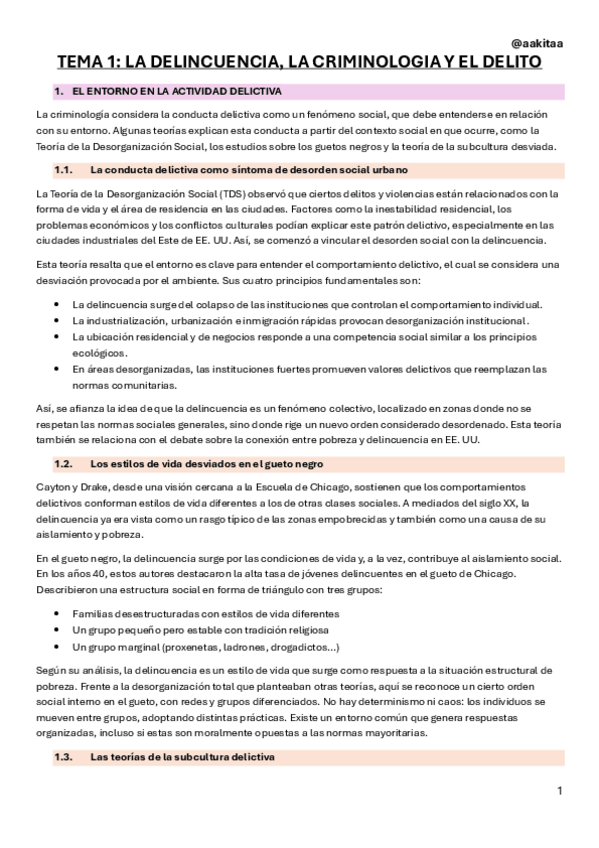 @aakitaa

TEMA 1: LA DELINCUENCIA, LA CRIMINOLOGIA Y EL DELITO

1. EL ENTORNO EN LA ACTIVIDAD DELICTIVA

La criminología considera la conducta delictiva como un fenómeno social, que debe entenderse en relación con su entorno. Algunas teorías explican esta conducta a partir del contexto social en que ocurre, como la Teoría de la Desorganización Social, los estudios sobre los guetos negros y la teoría de la subcultura desviada.

1.1. La conducta delictiva como síntoma de desorden social urbano

La Teoría de la Desorganización Social (TDS) observó que ciertos delitos y violencias están relacionados con la forma de vida y el área de residencia en las ciudades. Factores como la inestabilidad residencial, los problemas económicos y los conflictos culturales podían explicar este patrón delictivo, especialmente en las ciudades industriales del Este de EE. UU. Así, se comenzó a vincular el desorden social con la delincuencia.

Esta teoría resalta que el entorno es clave para entender el comportamiento delictivo, el cual se considera una desviación provocada por el ambiente. Sus cuatro principios fundamentales son:

• La delincuencia surge del colapso de las instituciones que controlan el comportamiento individual.
• La industrialización, urbanización e inmigración rápidas provocan desorganización institucional.
• La ubicación residencial y de negocios responde a una competencia social similar a los principios ecológicos.
• En áreas desorganizadas, las instituciones fuertes promueven valores delictivos que reemplazan las normas comunitarias.

Así, se afianza la idea de que la delincuencia es un fenómeno colectivo, localizado en zonas donde no se respetan las normas sociales generales, sino donde rige un nuevo orden considerado desordenado. Esta teoría también se relaciona con el debate sobre la conexión entre pobreza y delincuencia en EE. UU.

1.2. Los estilos de vida desviados en el gueto negro

Cayton y Drake, desde una visión cercana a la Escuela de Chicago, sostienen que los comportamientos delictivos conforman estilos de vida diferentes a los de otras clases sociales. A mediados del siglo XX, la delincuencia ya era vista como un rasgo típico de las zonas empobrecidas y también como una causa de su aislamiento y pobreza.

En el gueto negro, la delincuencia surge por las condiciones de vida y, a la vez, contribuye al aislamiento social. En los años 40, estos autores destacaron la alta tasa de jóvenes delincuentes en el gueto de Chicago. Describieron una estructura social en forma de triángulo con tres grupos:

• Familias desestructuradas con estilos de vida diferentes
• Un grupo pequeño pero estable con tradición religiosa
• Un grupo marginal (proxenetas, ladrones, drogadictos…)

Según su análisis, la delincuencia es un estilo de vida que surge como respuesta a la situación estructural de pobreza. Frente a la desorganización total que planteaban otras teorías, aquí se reconoce un cierto orden social interno en el gueto, con redes y grupos diferenciados. No hay determinismo ni caos: los individuos se mueven entre grupos, adoptando distintas prácticas. Existe un entorno común que genera respuestas organizadas, incluso si estas son moralmente opuestas a las normas mayoritarias.

1.3. Las teorías de la subcultura delictiva

1